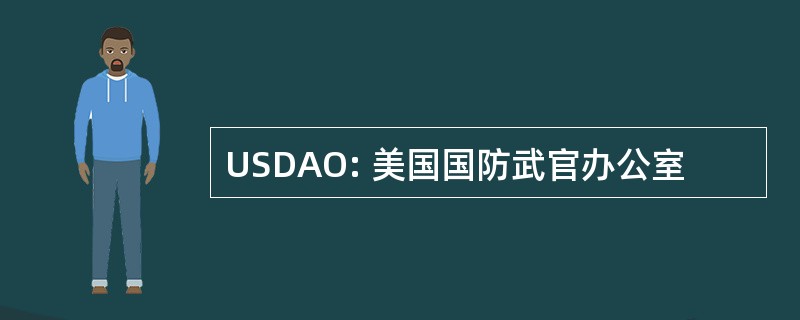 USDAO: 美国国防武官办公室